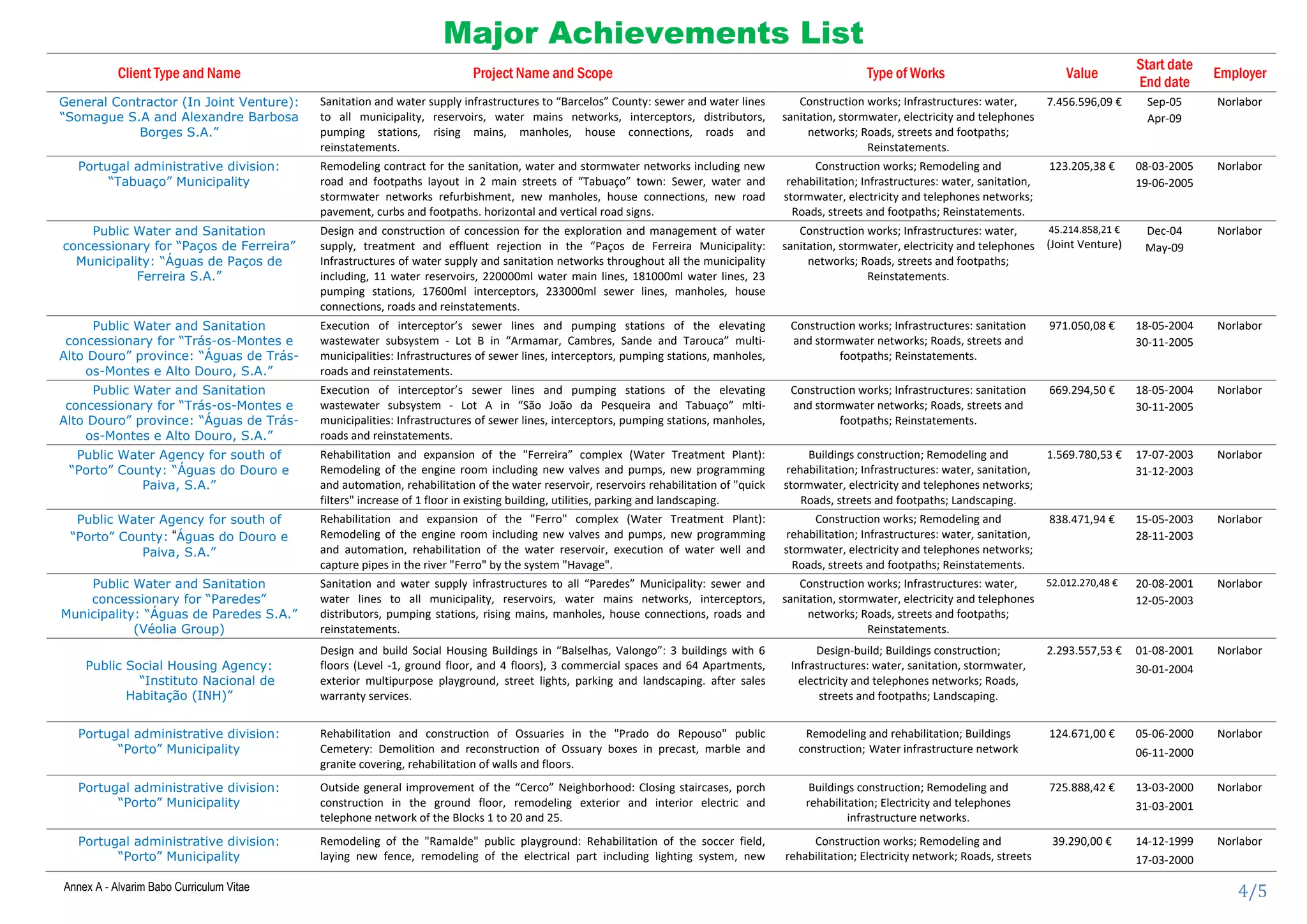 Major Achievements List

| Client Type and Name | Project Name and Scope | Type of Works | Value | Start date End date | Employer |
|---|---|---|---|---|---|
| General Contractor (In Joint Venture): “Somague S.A and Alexandre Barbosa Borges S.A.” | Sanitation and water supply infrastructures to “Barcelos” County: sewer and water lines to all municipality, reservoirs, water mains networks, interceptors, distributors, pumping stations, rising mains, manholes, house connections, roads and reinstatements. | Construction works; Infrastructures: water, sanitation, stormwater, electricity and telephones networks; Roads, streets and footpaths; Reinstatements. | 7.456.596,09 € | Sep-05 Apr-09 | Norlabor |
| Portugal administrative division: “Tabuaço” Municipality | Remodeling contract for the sanitation, water and stormwater networks including new road and footpaths layout in 2 main streets of “Tabuaço” town: Sewer, water and stormwater networks refurbishment, new manholes, house connections, new road pavement, curbs and footpaths. horizontal and vertical road signs. | Construction works; Remodeling and rehabilitation; Infrastructures: water, sanitation, stormwater, electricity and telephones networks; Roads, streets and footpaths; Reinstatements. | 123.205,38 € | 08-03-2005 19-06-2005 | Norlabor |
| Public Water and Sanitation concessionary for “Paços de Ferreira” Municipality: “Águas de Paços de Ferreira S.A.” | Design and construction of concession for the exploration and management of water supply, treatment and effluent rejection in the “Paços de Ferreira Municipality: Infrastructures of water supply and sanitation networks throughout all the municipality including, 11 water reservoirs, 220000ml water main lines, 181000ml water lines, 23 pumping stations, 17600ml interceptors, 233000ml sewer lines, manholes, house connections, roads and reinstatements. | Construction works; Infrastructures: water, sanitation, stormwater, electricity and telephones networks; Roads, streets and footpaths; Reinstatements. | 45.214.858,21 € (Joint Venture) | Dec-04 May-09 | Norlabor |
| Public Water and Sanitation concessionary for “Trás-os-Montes e Alto Douro” province: “Águas de Trás-os-Montes e Alto Douro, S.A.” | Execution of interceptor’s sewer lines and pumping stations of the elevating wastewater subsystem - Lot B in “Armamar, Cambres, Sande and Tarouca” multi-municipalities: Infrastructures of sewer lines, interceptors, pumping stations, manholes, roads and reinstatements. | Construction works; Infrastructures: sanitation and stormwater networks; Roads, streets and footpaths; Reinstatements. | 971.050,08 € | 18-05-2004 30-11-2005 | Norlabor |
| Public Water and Sanitation concessionary for “Trás-os-Montes e Alto Douro” province: “Águas de Trás-os-Montes e Alto Douro, S.A.” | Execution of interceptor’s sewer lines and pumping stations of the elevating wastewater subsystem - Lot A in “São João da Pesqueira and Tabuaço” mlti-municipalities: Infrastructures of sewer lines, interceptors, pumping stations, manholes, roads and reinstatements. | Construction works; Infrastructures: sanitation and stormwater networks; Roads, streets and footpaths; Reinstatements. | 669.294,50 € | 18-05-2004 30-11-2005 | Norlabor |
| Public Water Agency for south of “Porto” County: “Águas do Douro e Paiva, S.A.” | Rehabilitation and expansion of the "Ferreira” complex (Water Treatment Plant): Remodeling of the engine room including new valves and pumps, new programming and automation, rehabilitation of the water reservoir, reservoirs rehabilitation of "quick filters" increase of 1 floor in existing building, utilities, parking and landscaping. | Buildings construction; Remodeling and rehabilitation; Infrastructures: water, sanitation, stormwater, electricity and telephones networks; Roads, streets and footpaths; Landscaping. | 1.569.780,53 € | 17-07-2003 31-12-2003 | Norlabor |
| Public Water Agency for south of “Porto” County: “Águas do Douro e Paiva, S.A.” | Rehabilitation and expansion of the "Ferro" complex (Water Treatment Plant): Remodeling of the engine room including new valves and pumps, new programming and automation, rehabilitation of the water reservoir, execution of water well and capture pipes in the river "Ferro" by the system "Havage". | Construction works; Remodeling and rehabilitation; Infrastructures: water, sanitation, stormwater, electricity and telephones networks; Roads, streets and footpaths; Reinstatements. | 838.471,94 € | 15-05-2003 28-11-2003 | Norlabor |
| Public Water and Sanitation concessionary for “Paredes” Municipality: “Águas de Paredes S.A.” (Véolia Group) | Sanitation and water supply infrastructures to all “Paredes” Municipality: sewer and water lines to all municipality, reservoirs, water mains networks, interceptors, distributors, pumping stations, rising mains, manholes, house connections, roads and reinstatements. | Construction works; Infrastructures: water, sanitation, stormwater, electricity and telephones networks; Roads, streets and footpaths; Reinstatements. | 52.012.270,48 € | 20-08-2001 12-05-2003 | Norlabor |
| Public Social Housing Agency: “Instituto Nacional de Habitação (INH)” | Design and build Social Housing Buildings in “Balselhas, Valongo”: 3 buildings with 6 floors (Level -1, ground floor, and 4 floors), 3 commercial spaces and 64 Apartments, exterior multipurpose playground, street lights, parking and landscaping. after sales warranty services. | Design-build; Buildings construction; Infrastructures: water, sanitation, stormwater, electricity and telephones networks; Roads, streets and footpaths; Landscaping. | 2.293.557,53 € | 01-08-2001 30-01-2004 | Norlabor |
| Portugal administrative division: “Porto” Municipality | Rehabilitation and construction of Ossuaries in the "Prado do Repouso" public Cemetery: Demolition and reconstruction of Ossuary boxes in precast, marble and granite covering, rehabilitation of walls and floors. | Remodeling and rehabilitation; Buildings construction; Water infrastructure network | 124.671,00 € | 05-06-2000 06-11-2000 | Norlabor |
| Portugal administrative division: “Porto” Municipality | Outside general improvement of the “Cerco” Neighborhood: Closing staircases, porch construction in the ground floor, remodeling exterior and interior electric and telephone network of the Blocks 1 to 20 and 25. | Buildings construction; Remodeling and rehabilitation; Electricity and telephones infrastructure networks. | 725.888,42 € | 13-03-2000 31-03-2001 | Norlabor |
| Portugal administrative division: “Porto” Municipality | Remodeling of the "Ramalde" public playground: Rehabilitation of the soccer field, laying new fence, remodeling of the electrical part including lighting system, new | Construction works; Remodeling and rehabilitation; Electricity network; Roads, streets | 39.290,00 € | 14-12-1999 17-03-2000 | Norlabor |

Annex A - Alvarim Babo Curriculum Vitae

4/5